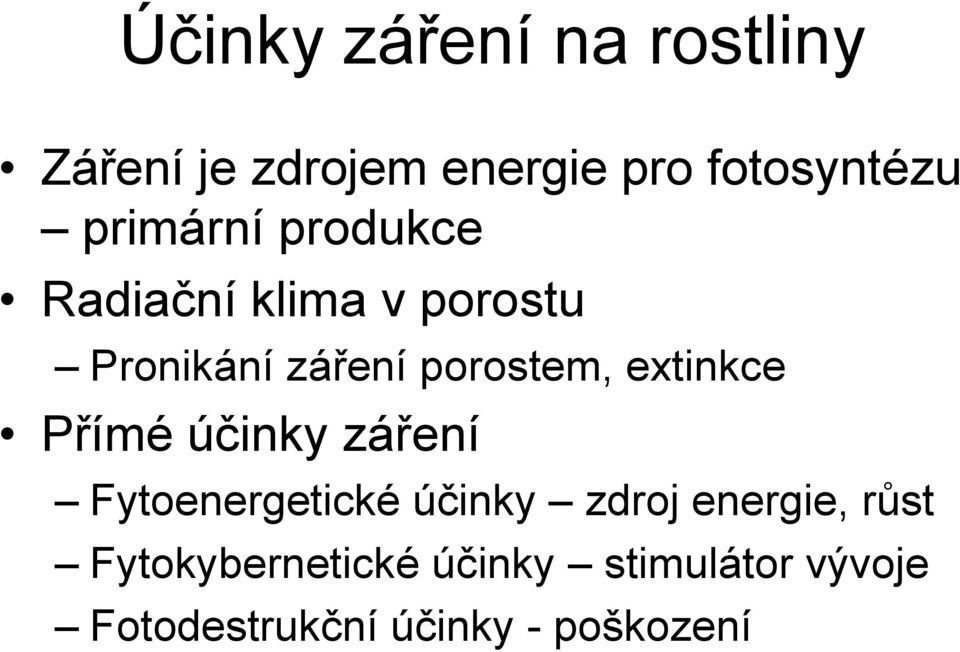 Účinky záření na rostliny

• Záření je zdrojem energie pro fotosyntézu – primární produkce

• Radiační klima v porostu

– Pronikání záření porostem, extinkce

• Přímé účinky záření

– Fytoenergetické účinky – zdroj energie, růst

– Fytokybernetické účinky – stimulátor vývoje

– Fotodestrukční účinky - poškození